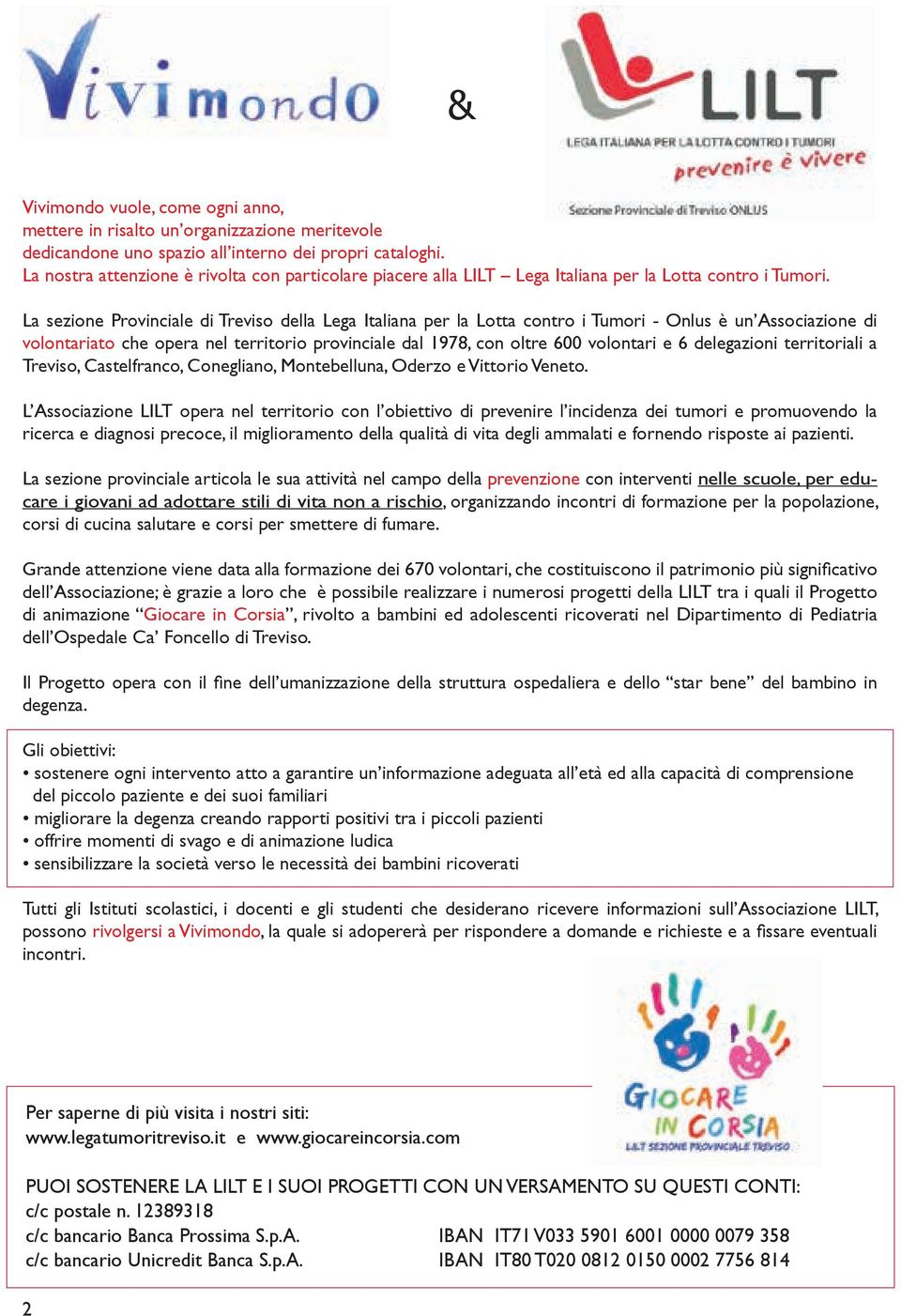 Vivimondo

&

LILT
LEGA ITALIANA PER LA LOTTA CONTRO I TUMORI
prevenire è vivere
Sezione Provinciale di Treviso ONLUS

Vivimondo vuole, come ogni anno, mettere in risalto un'organizzazione meritevole dedicandone uno spazio all'interno dei propri cataloghi.
La nostra attenzione è rivolta con particolare piacere alla LILT – Lega Italiana per la Lotta contro i Tumori.

La sezione Provinciale di Treviso della Lega Italiana per la Lotta contro i Tumori - Onlus è un'Associazione di volontariato che opera nel territorio provinciale dal 1978, con oltre 600 volontari e 6 delegazioni territoriali a Treviso, Castelfranco, Conegliano, Montebelluna, Oderzo e Vittorio Veneto.

L'Associazione LILT opera nel territorio con l'obiettivo di prevenire l'incidenza dei tumori e promuovendo la ricerca e diagnosi precoce, il miglioramento della qualità di vita degli ammalati e fornendo risposte ai pazienti.

La sezione provinciale articola le sua attività nel campo della prevenzione con interventi nelle scuole, per educare i giovani ad adottare stili di vita non a rischio, organizzando incontri di formazione per la popolazione, corsi di cucina salutare e corsi per smettere di fumare.

Grande attenzione viene data alla formazione dei 670 volontari, che costituiscono il patrimonio più significativo dell'Associazione; è grazie a loro che è possibile realizzare i numerosi progetti della LILT tra i quali il Progetto di animazione "Giocare in Corsia", rivolto a bambini ed adolescenti ricoverati nel Dipartimento di Pediatria dell'Ospedale Ca' Foncello di Treviso.

Il Progetto opera con il fine dell'umanizzazione della struttura ospedaliera e dello "star bene" del bambino in degenza.

Gli obiettivi:
• sostenere ogni intervento atto a garantire un'informazione adeguata all'età ed alla capacità di comprensione del piccolo paziente e dei suoi familiari
• migliorare la degenza creando rapporti positivi tra i piccoli pazienti
• offrire momenti di svago e di animazione ludica
• sensibilizzare la società verso le necessità dei bambini ricoverati

Tutti gli Istituti scolastici, i docenti e gli studenti che desiderano ricevere informazioni sull'Associazione LILT, possono rivolgersi a Vivimondo, la quale si adopererà per rispondere a domande e richieste e a fissare eventuali incontri.

GIOCARE IN CORSIA
LILT SEZIONE PROVINCIALE TREVISO

Per saperne di più visita i nostri siti:
www.legatumoritreviso.it e www.giocareincorsia.com

PUOI SOSTENERE LA LILT E I SUOI PROGETTI CON UN VERSAMENTO SU QUESTI CONTI:
c/c postale n. 12389318
c/c bancario Banca Prossima S.p.A. IBAN IT71 V033 5901 6001 0000 0079 358
c/c bancario Unicredit Banca S.p.A. IBAN IT80 T020 0812 0150 0002 7756 814

2